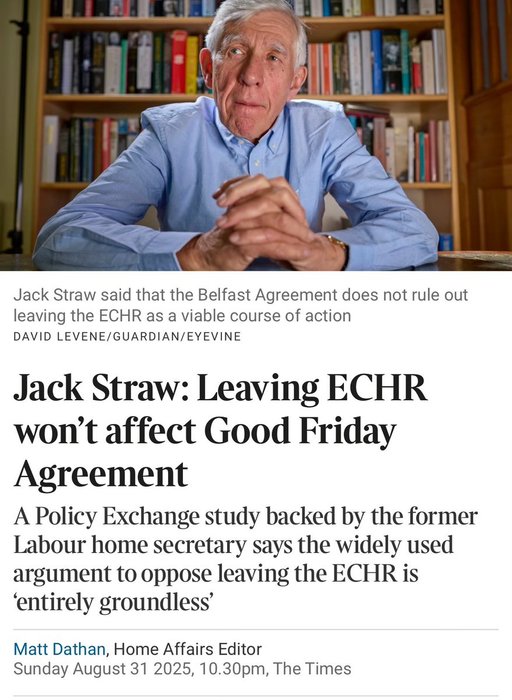 Jack Straw said that the Belfast Agreement does not rule out leaving the ECHR as a viable course of action
DAVID LEVENE/GUARDIAN/EYEVINE

Jack Straw: Leaving ECHR won't affect Good Friday Agreement

A Policy Exchange study backed by the former Labour home secretary says the widely used argument to oppose leaving the ECHR is 'entirely groundless'

Matt Dathan, Home Affairs Editor
Sunday August 31 2025, 10.30pm, The Times